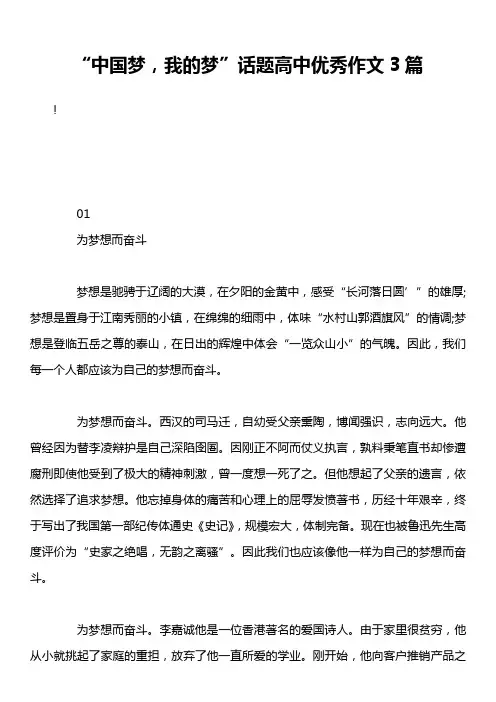 “中国梦，我的梦”话题高中优秀作文 3 篇

!

01

为梦想而奋斗

梦想是驰骋于辽阔的大漠，在夕阳的金黄中，感受“长河落日圆’”的雄厚;梦想是置身于江南秀丽的小镇，在绵绵的细雨中，体味“水村山郭酒旗风”的情调;梦想是登临五岳之尊的泰山，在日出的辉煌中体会“一览众山小”的气魄。因此，我们每一个人都应该为自己的梦想而奋斗。

为梦想而奋斗。西汉的司马迁，自幼受父亲熏陶，博闻强识，志向远大。他曾经因为替李凌辩护是自己深陷囹圄。因刚正不阿而仗义执言，孰料秉笔直书却惨遭腐刑即使他受到了极大的精神刺激，曾一度想一死了之。但他想起了父亲的遗言，依然选择了追求梦想。他忘掉身体的痛苦和心理上的屈辱发愤著书，历经十年艰辛，终于写出了我国第一部纪传体通史《史记》，规模宏大，体制完备。现在也被鲁迅先生高度评价为“史家之绝唱，无韵之离骚”。因此我们也应该像他一样为自己的梦想而奋斗。

为梦想而奋斗。李嘉诚他是一位香港著名的爱国诗人。由于家里很贫穷，他从小就挑起了家庭的重担，放弃了他一直所爱的学业。刚开始，他向客户推销产品之